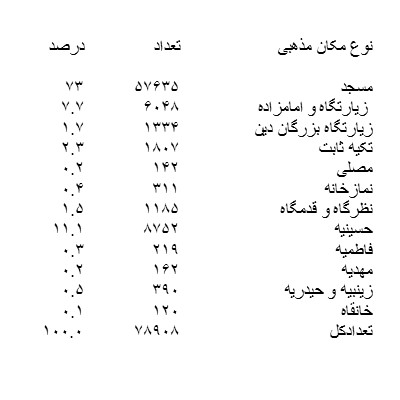 | نوع مکان مذهبی | تعداد | درصد |
|---|---|---|
| مسجد | ۵۷۶۳۵ | ۷۳ |
| زیارتگاه و امامزاده | ۶۰۴۸ | ۷.۷ |
| زیارتگاه بزرگان دین | ۱۳۳۴ | ۱.۷ |
| تکیه ثابت | ۱۸۰۷ | ۲.۳ |
| مصلی | ۱۴۲ | ۰.۲ |
| نمازخانه | ۳۱۱ | ۰.۴ |
| نظرگاه و قدمگاه | ۱۱۸۵ | ۱.۵ |
| حسینیه | ۸۷۵۲ | ۱۱.۱ |
| فاطمیه | ۲۱۹ | ۰.۳ |
| مهدیه | ۱۶۲ | ۰.۲ |
| زینبیه و حیدریه | ۳۹۰ | ۰.۵ |
| خانقاه | ۱۲۰ | ۰.۱ |
| تعدادکل | ۷۸۹۰۸ | ۱۰۰.۰ |